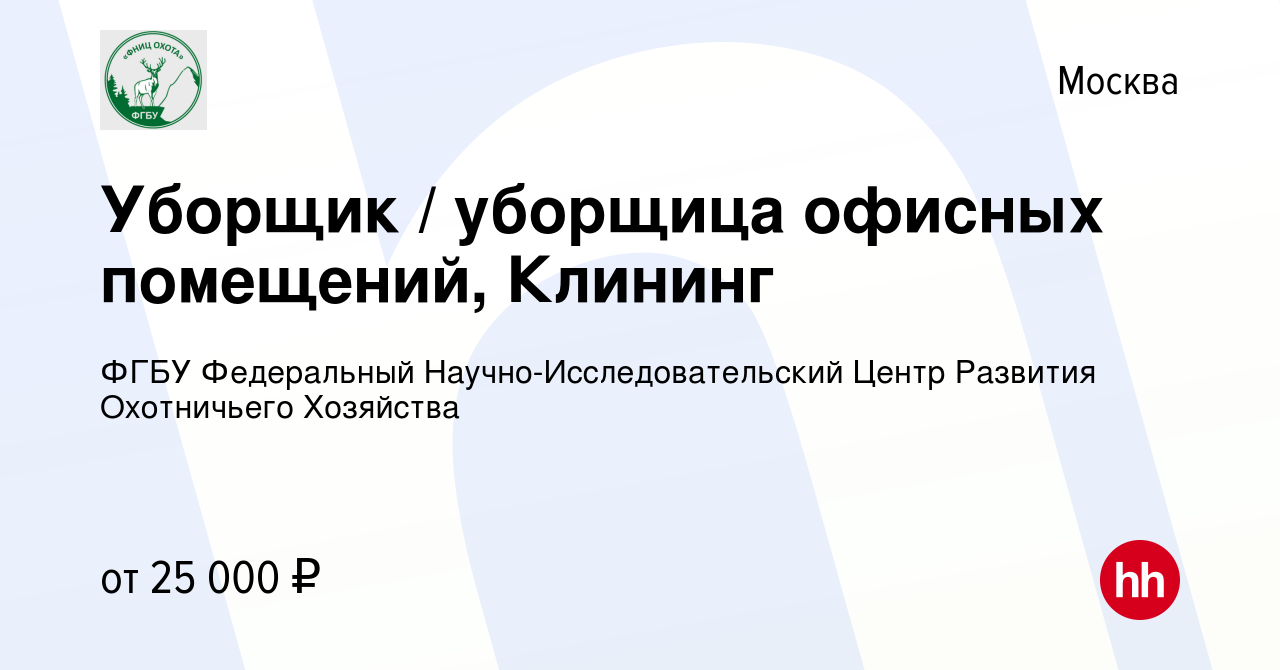 «ФНИЦ ОХОТА»
ФГБУ

Москва

Уборщик / уборщица офисных помещений, Клининг

ФГБУ Федеральный Научно-Исследовательский Центр Развития Охотничьего Хозяйства

от 25 000 ₽

hh